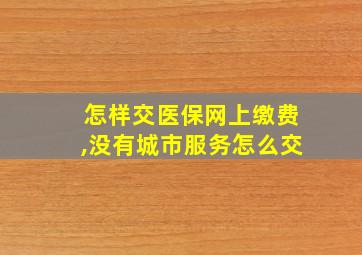 怎样交医保网上缴费,没有城市服务怎么交